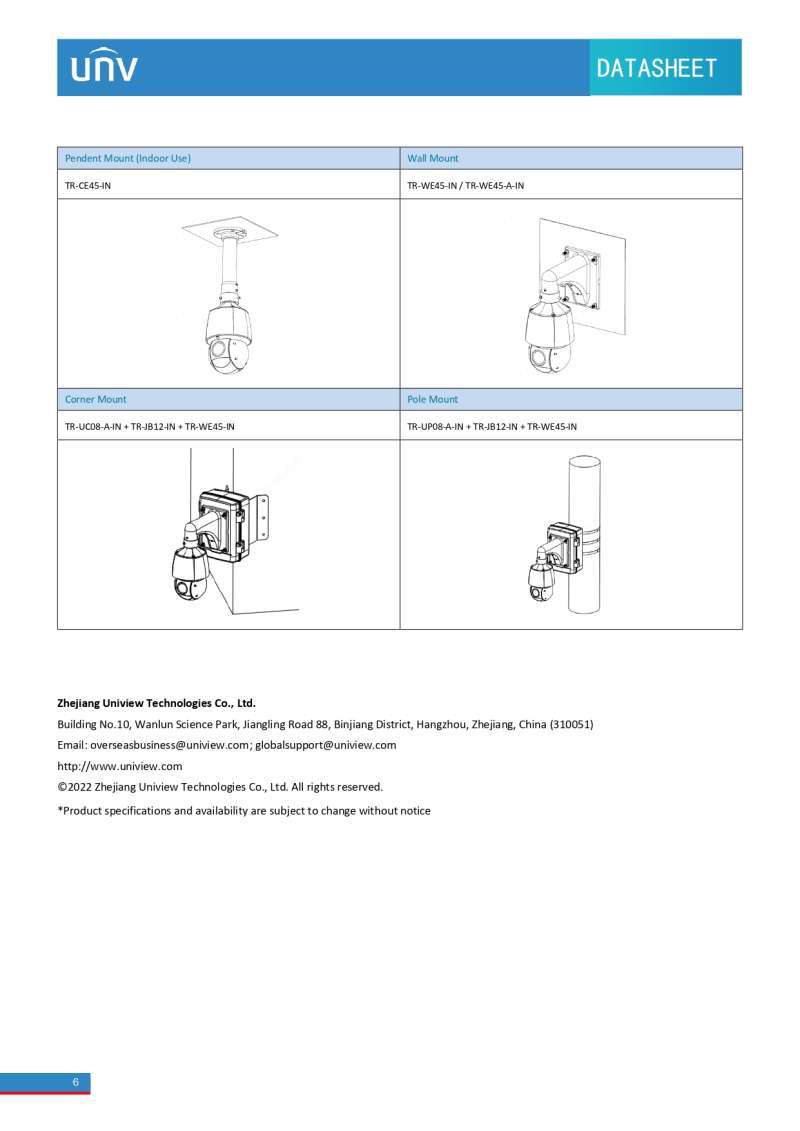 UNV

DATASHEET

| Pendent Mount (Indoor Use) | Wall Mount |
|---|---|
| TR-CE45-IN | TR-WE45-IN / TR-WE45-A-IN |
|  |  |
| Corner Mount | Pole Mount |
| TR-UC08-A-IN + TR-JB12-IN + TR-WE45-IN | TR-UP08-A-IN + TR-JB12-IN + TR-WE45-IN |
|  |  |

Zhejiang Uniview Technologies Co., Ltd.

Building No.10, Wanlun Science Park, Jiangling Road 88, Binjiang District, Hangzhou, Zhejiang, China (310051)

Email: overseasbusiness@uniview.com; globalsupport@uniview.com

http://www.uniview.com

©2022 Zhejiang Uniview Technologies Co., Ltd. All rights reserved.

*Product specifications and availability are subject to change without notice

6